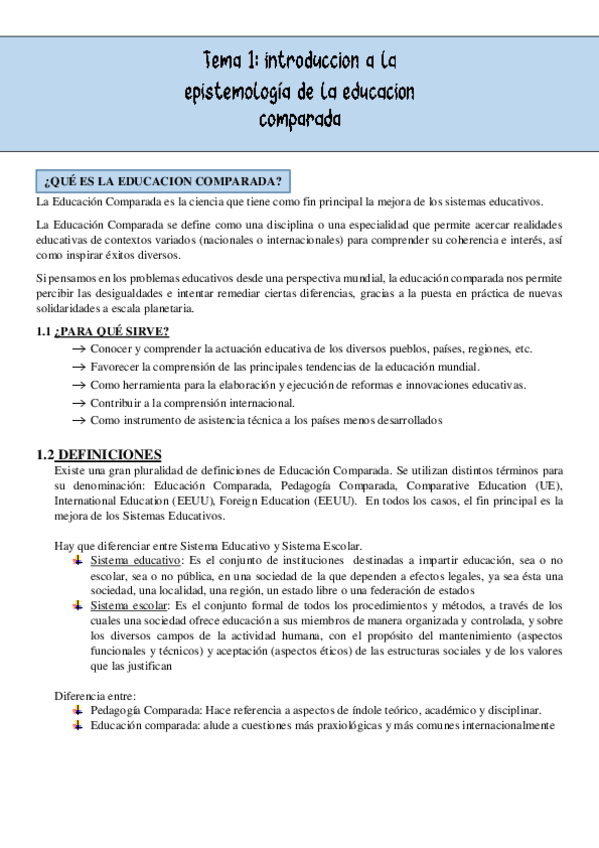 Tema 1: introduccion a la epistemología de la educacion comparada

¿QUÉ ES LA EDUCACION COMPARADA?

La Educación Comparada es la ciencia que tiene como fin principal la mejora de los sistemas educativos.

La Educación Comparada se define como una disciplina o una especialidad que permite acercar realidades educativas de contextos variados (nacionales o internacionales) para comprender su coherencia e interés, así como inspirar éxitos diversos.

Si pensamos en los problemas educativos desde una perspectiva mundial, la educación comparada nos permite percibir las desigualdades e intentar remediar ciertas diferencias, gracias a la puesta en práctica de nuevas solidaridades a escala planetaria.

1.1 ¿PARA QUÉ SIRVE?

→ Conocer y comprender la actuación educativa de los diversos pueblos, países, regiones, etc.
→ Favorecer la comprensión de las principales tendencias de la educación mundial.
→ Como herramienta para la elaboración y ejecución de reformas e innovaciones educativas.
→ Contribuir a la comprensión internacional.
→ Como instrumento de asistencia técnica a los países menos desarrollados

1.2 DEFINICIONES

Existe una gran pluralidad de definiciones de Educación Comparada. Se utilizan distintos términos para su denominación: Educación Comparada, Pedagogía Comparada, Comparative Education (UE), International Education (EEUU), Foreign Education (EEUU). En todos los casos, el fin principal es la mejora de los Sistemas Educativos.

Hay que diferenciar entre Sistema Educativo y Sistema Escolar.

Sistema educativo: Es el conjunto de instituciones destinadas a impartir educación, sea o no escolar, sea o no pública, en una sociedad de la que dependen a efectos legales, ya sea ésta una sociedad, una localidad, una región, un estado libre o una federación de estados

Sistema escolar: Es el conjunto formal de todos los procedimientos y métodos, a través de los cuales una sociedad ofrece educación a sus miembros de manera organizada y controlada, y sobre los diversos campos de la actividad humana, con el propósito del mantenimiento (aspectos funcionales y técnicos) y aceptación (aspectos éticos) de las estructuras sociales y de los valores que las justifican

Diferencia entre:

Pedagogía Comparada: Hace referencia a aspectos de índole teórico, académico y disciplinar.

Educación comparada: alude a cuestiones más praxiológicas y más comunes internacionalmente